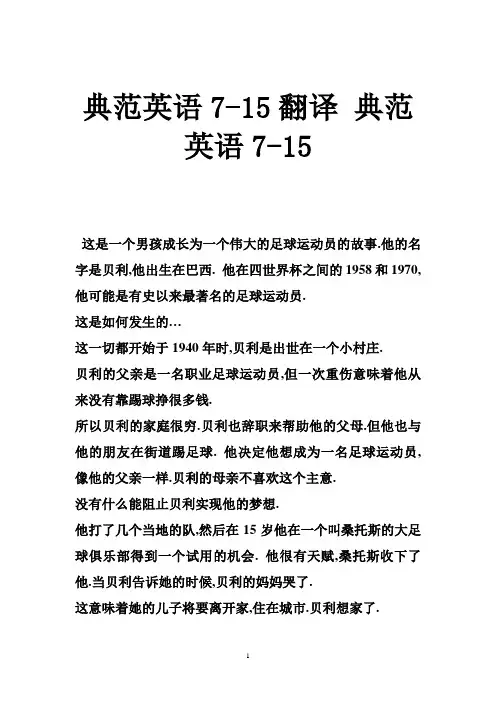 典范英语 7-15 翻译 典范英语 7-15

这是一个男孩成长为一个伟大的足球运动员的故事.他的名字是贝利,他出生在巴西. 他在四世界杯之间的 1958 和 1970,他可能是有史以来最著名的足球运动员.

这是如何发生的…

这一切都开始于 1940 年时,贝利是出世在一个小村庄.

贝利的父亲是一名职业足球运动员,但一次重伤意味着他从来没有靠踢球挣很多钱.

所以贝利的家庭很穷.贝利也辞职来帮助他的父母.但他也与他的朋友在街道踢足球. 他决定他想成为一名足球运动员,像他的父亲一样.贝利的母亲不喜欢这个主意.

没有什么能阻止贝利实现他的梦想.

他打了几个当地的队,然后在 15 岁他在一个叫桑托斯的大足球俱乐部得到一个试用的机会. 他很有天赋,桑托斯收下了他.当贝利告诉她的时候,贝利的妈妈哭了.

这意味着她的儿子将要离开家,住在城市.贝利想家了.

1